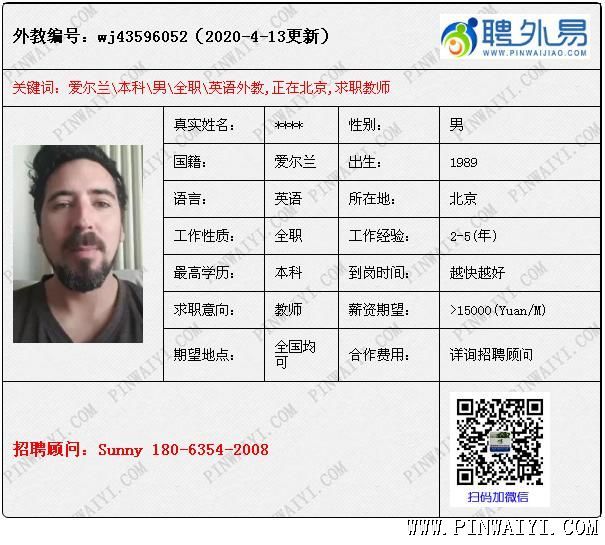 外教编号：wj43596052（2020-4-13更新）

聘外易
WWW.PINWAIJIAO.COM

关键词：爱尔兰\本科\男\全职\英语外教，正在北京，求职教师

| 真实姓名： | **** | 性别： | 男 |
|---|---|---|---|
| 国籍： | 爱尔兰 | 出生： | 1989 |
| 语言： | 英语 | 所在地： | 北京 |
| 工作性质： | 全职 | 工作经验： | 2-5(年) |
| 最高学历： | 本科 | 到岗时间： | 越快越好 |
| 求职意向： | 教师 | 薪资期望： | >15000(Yuan/M) |
| 期望地点： | 全国均可 | 合作费用： | 详询招聘顾问 |

招聘顾问：Sunny 180-6354-2008

扫码加微信

WWW.PINWAIYI.COM